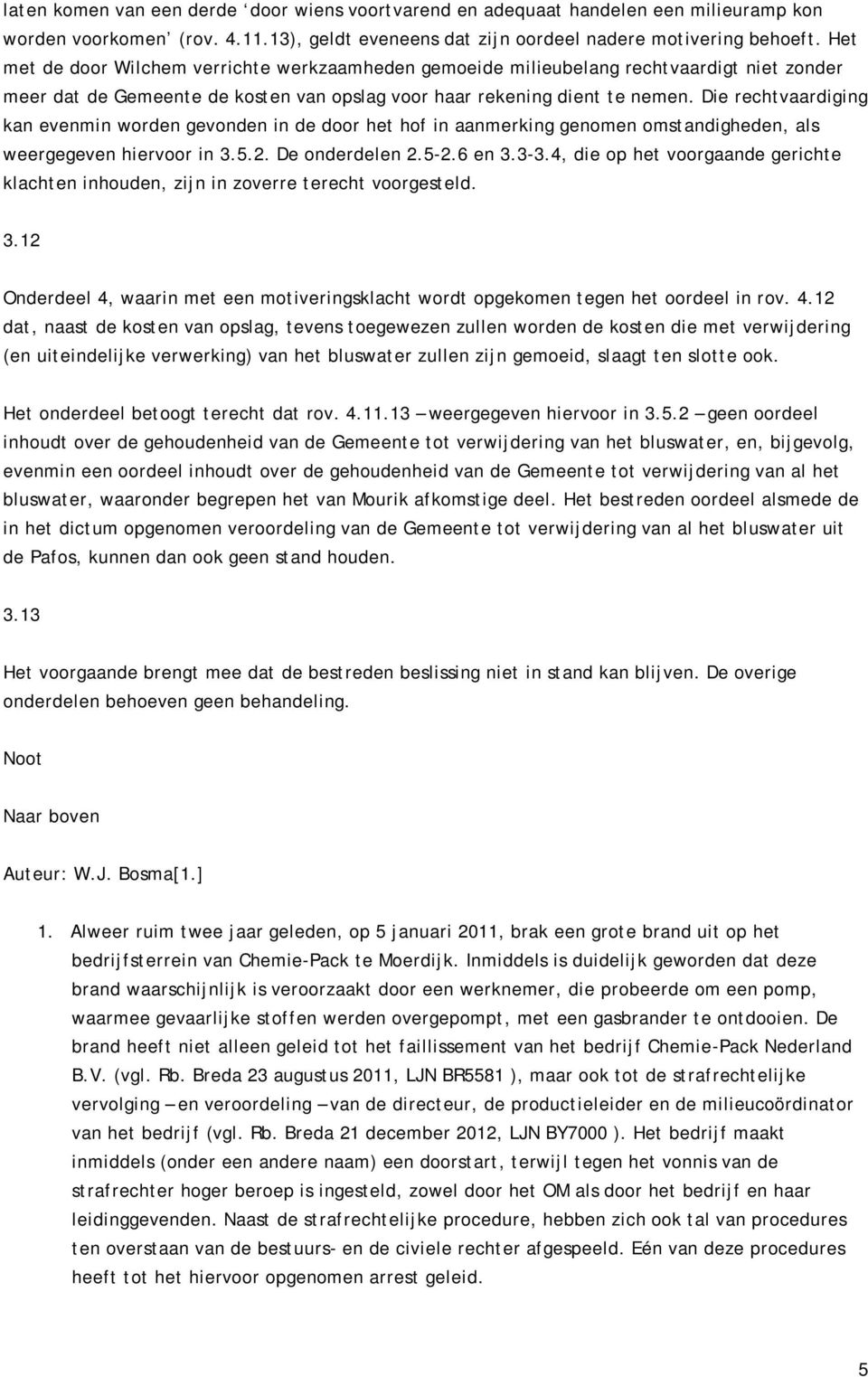 laten komen van een derde ‘door wiens voortvarend en adequaat handelen een milieuramp kon worden voorkomen’ (rov. 4.11.13), geldt eveneens dat zijn oordeel nadere motivering behoeft. Het met de door Wilchem verrichte werkzaamheden gemoeide milieubelang rechtvaardigt niet zonder meer dat de Gemeente de kosten van opslag voor haar rekening dient te nemen. Die rechtvaardiging kan evenmin worden gevonden in de door het hof in aanmerking genomen omstandigheden, als weergegeven hiervoor in 3.5.2. De onderdelen 2.5-2.6 en 3.3-3.4, die op het voorgaande gerichte klachten inhouden, zijn in zoverre terecht voorgesteld.

3.12

Onderdeel 4, waarin met een motiveringsklacht wordt opgekomen tegen het oordeel in rov. 4.12 dat, naast de kosten van opslag, tevens toegewezen zullen worden de kosten die met verwijdering (en uiteindelijke verwerking) van het bluswater zullen zijn gemoeid, slaagt ten slotte ook.

Het onderdeel betoogt terecht dat rov. 4.11.13 — weergegeven hiervoor in 3.5.2 — geen oordeel inhoudt over de gehoudenheid van de Gemeente tot verwijdering van het bluswater, en, bijgevolg, evenmin een oordeel inhoudt over de gehoudenheid van de Gemeente tot verwijdering van al het bluswater, waaronder begrepen het van Mourik afkomstige deel. Het bestreden oordeel alsmede de in het dictum opgenomen veroordeling van de Gemeente tot verwijdering van al het bluswater uit de Pafos, kunnen dan ook geen stand houden.

3.13

Het voorgaande brengt mee dat de bestreden beslissing niet in stand kan blijven. De overige onderdelen behoeven geen behandeling.

Noot

Naar boven

Auteur: W.J. Bosma[1.]

1. Alweer ruim twee jaar geleden, op 5 januari 2011, brak een grote brand uit op het bedrijfsterrein van Chemie-Pack te Moerdijk. Inmiddels is duidelijk geworden dat deze brand waarschijnlijk is veroorzaakt door een werknemer, die probeerde om een pomp, waarmee gevaarlijke stoffen werden overgepompt, met een gasbrander te ontdooien. De brand heeft niet alleen geleid tot het faillissement van het bedrijf Chemie-Pack Nederland B.V. (vgl. Rb. Breda 23 augustus 2011, LJN BR5581 ), maar ook tot de strafrechtelijke vervolging — en veroordeling — van de directeur, de productieleider en de milieucoördinator van het bedrijf (vgl. Rb. Breda 21 december 2012, LJN BY7000 ). Het bedrijf maakt inmiddels (onder een andere naam) een doorstart, terwijl tegen het vonnis van de strafrechter hoger beroep is ingesteld, zowel door het OM als door het bedrijf en haar leidinggevenden. Naast de strafrechtelijke procedure, hebben zich ook tal van procedures ten overstaan van de bestuurs- en de civiele rechter afgespeeld. Eén van deze procedures heeft tot het hiervoor opgenomen arrest geleid.

5